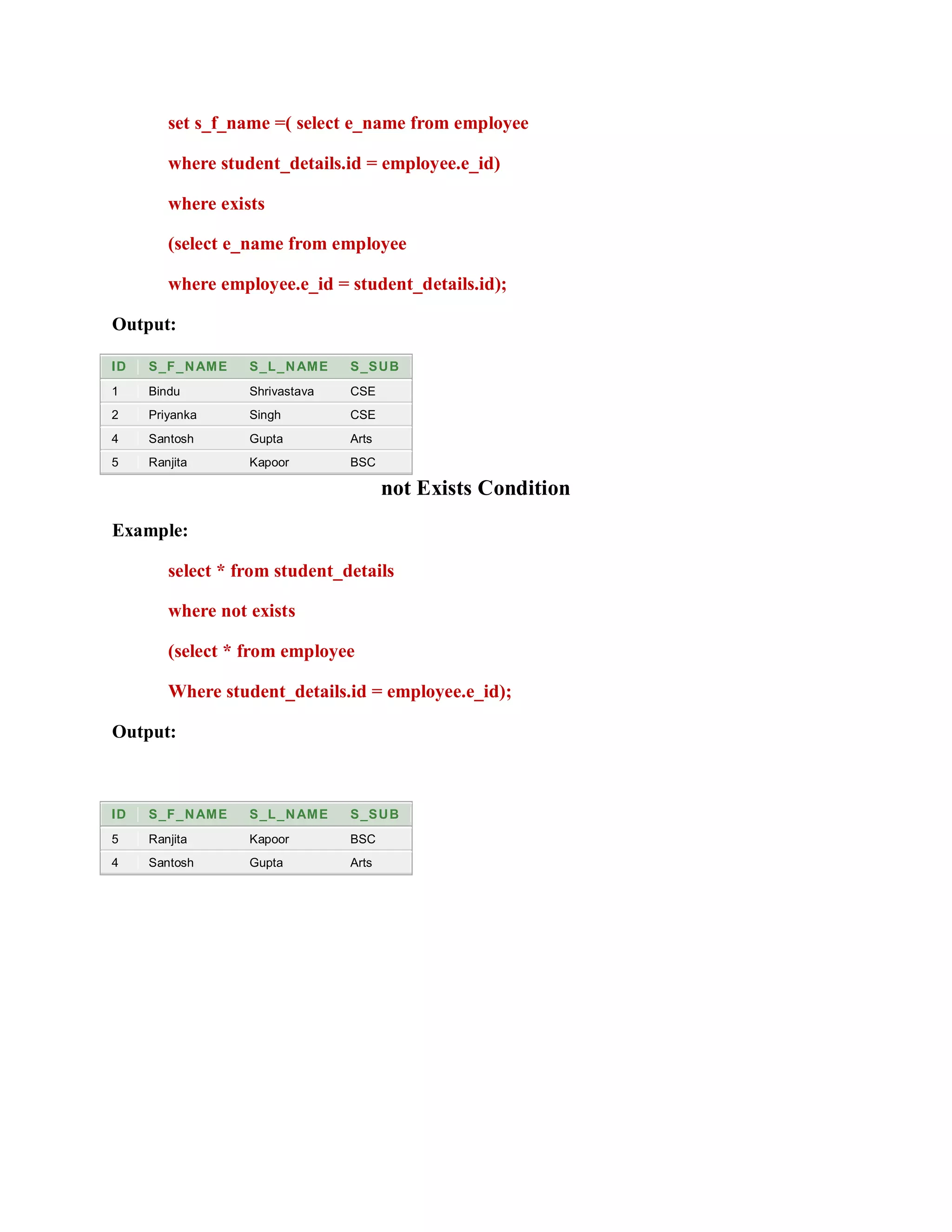 set s_f_name =( select e_name from employee

where student_details.id = employee.e_id)

where exists

(select e_name from employee

where employee.e_id = student_details.id);

Output:

| ID | S_F_NAME | S_L_NAME | S_SUB |
|---|---|---|---|
| 1 | Bindu | Shrivastava | CSE |
| 2 | Priyanka | Singh | CSE |
| 4 | Santosh | Gupta | Arts |
| 5 | Ranjita | Kapoor | BSC |

not Exists Condition

Example:

select * from student_details

where not exists

(select * from employee

Where student_details.id = employee.e_id);

Output:

| ID | S_F_NAME | S_L_NAME | S_SUB |
|---|---|---|---|
| 5 | Ranjita | Kapoor | BSC |
| 4 | Santosh | Gupta | Arts |